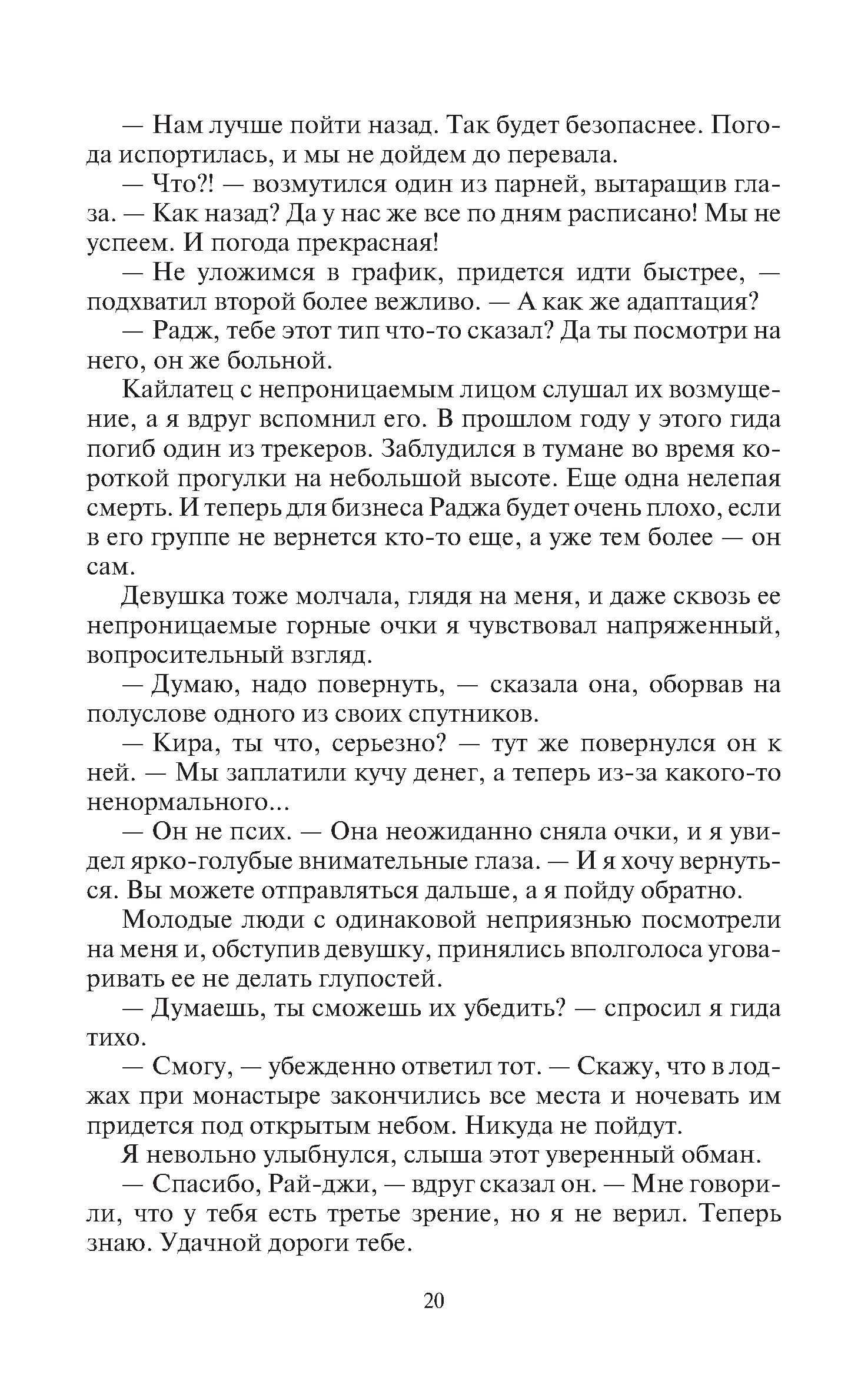 — Нам лучше пойти назад. Так будет безопаснее. Погода испортилась, и мы не дойдем до перевала.

— Что?! — возмутился один из парней, вытаращив глаза. — Как назад? Да у нас же все по дням расписано! Мы не успеем. И погода прекрасная!

— Не уложимся в график, придется идти быстрее, — подхватил второй более вежливо. — А как же адаптация?

— Радж, тебе этот тип что-то сказал? Да ты посмотри на него, он же больной.

Кайлатец с непроницаемым лицом слушал их возмущение, а я вдруг вспомнил его. В прошлом году у этого гида погиб один из трекеров. Заблудился в тумане во время короткой прогулки на небольшой высоте. Еще одна нелепая смерть. И теперь для бизнеса Раджа будет очень плохо, если в его группе не вернется кто-то еще, а уже тем более — он сам.

Девушка тоже молчала, глядя на меня, и даже сквозь ее непроницаемые горные очки я чувствовал напряженный, вопросительный взгляд.

— Думаю, надо повернуть, — сказала она, оборвав на полуслове одного из своих спутников.

— Кира, ты что, серьезно? — тут же повернулся он к ней. — Мы заплатили кучу денег, а теперь из-за какого-то ненормального...

— Он не псих. — Она неожиданно сняла очки, и я увидел ярко-голубые внимательные глаза. — И я хочу вернуться. Вы можете отправляться дальше, а я пойду обратно.

Молодые люди с одинаковой неприязнью посмотрели на меня и, обступив девушку, принялись вполголоса уговаривать ее не делать глупостей.

— Думаешь, ты сможешь их убедить? — спросил я гида тихо.

— Смогу, — убежденно ответил тот. — Скажу, что в лоджах при монастыре закончились все места и ночевать им придется под открытым небом. Никуда не пойдут.

Я невольно улыбнулся, слыша этот уверенный обман.

— Спасибо, Рай-джи, — вдруг сказал он. — Мне говорили, что у тебя есть третье зрение, но я не верил. Теперь знаю. Удачной дороги тебе.

20